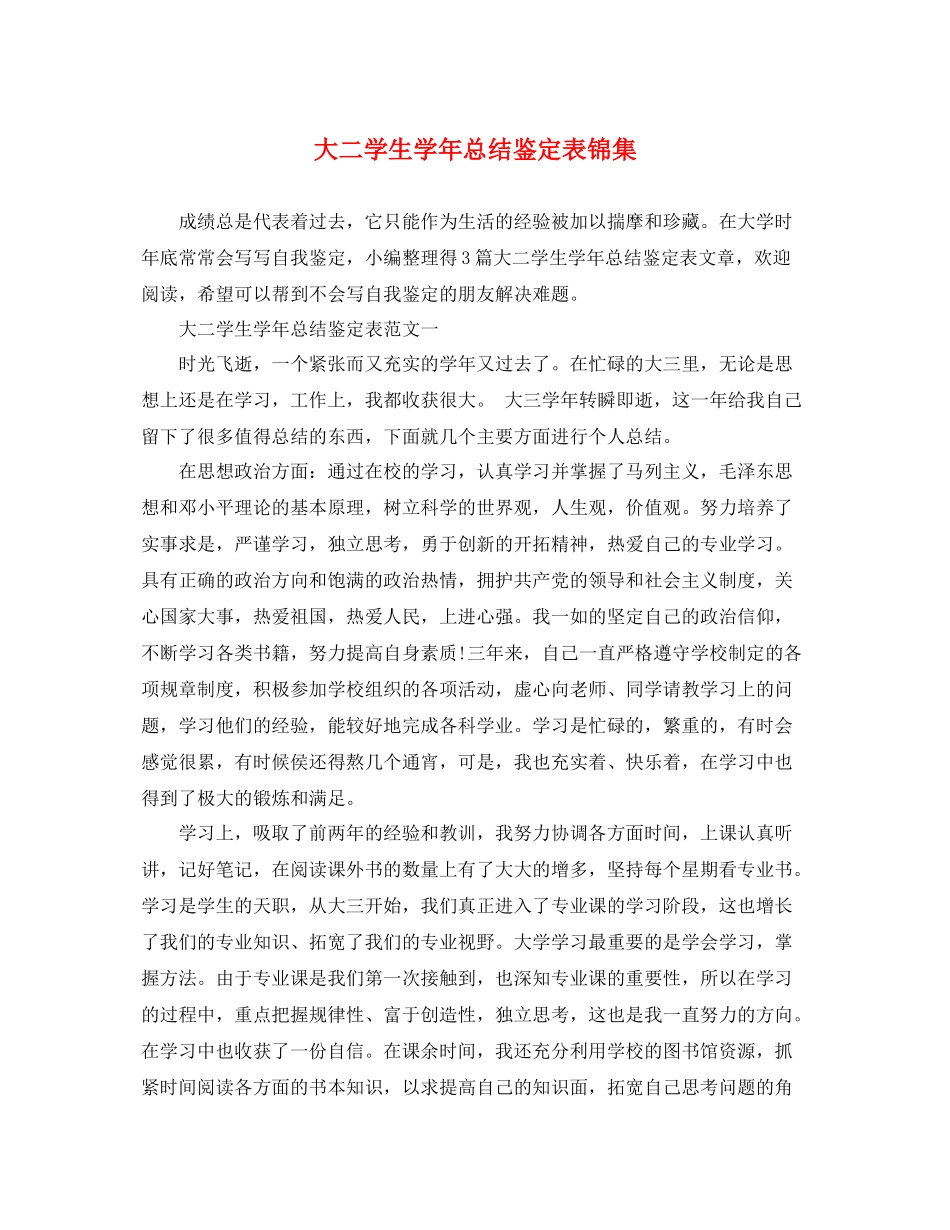 大二学生学年总结鉴定表锦集

成绩总是代表着过去，它只能作为生活的经验被加以揣摩和珍藏。在大学时年底常常会写写自我鉴定，小编整理得3篇大二学生学年总结鉴定表文章，欢迎阅读，希望可以帮到不会写自我鉴定的朋友解决难题。

大二学生学年总结鉴定表范文一

时光飞逝，一个紧张而又充实的学年又过去了。在忙碌的大三里，无论是思想上还是在学习，工作上，我都收获很大。 大三学年转瞬即逝，这一年给我自己留下了很多值得总结的东西，下面就几个主要方面进行个人总结。

在思想政治方面：通过在校的学习，认真学习并掌握了马列主义，毛泽东思想和邓小平理论的基本原理，树立科学的世界观，人生观，价值观。努力培养了实事求是，严谨学习，独立思考，勇于创新的开拓精神，热爱自己的专业学习。具有正确的政治方向和饱满的政治热情，拥护共产党的领导和社会主义制度，关心国家大事，热爱祖国，热爱人民，上进心强。我一如的坚定自己的政治信仰，不断学习各类书籍，努力提高自身素质!三年来，自己一直严格遵守学校制定的各项规章制度，积极参加学校组织的各项活动，虚心向老师、同学请教学习上的问题，学习他们的经验，能较好地完成各科学业。学习是忙碌的，繁重的，有时会感觉很累，有时候侯还得熬几个通宵，可是，我也充实着、快乐着，在学习中也得到了极大的锻炼和满足。

学习上，吸取了前两年的经验和教训，我努力协调各方面时间，上课认真听讲，记好笔记，在阅读课外书的数量上有了大大的增多，坚持每个星期看专业书。学习是学生的天职，从大三开始，我们真正进入了专业课的学习阶段，这也增长了我们的专业知识、拓宽了我们的专业视野。大学学习最重要的是学会学习，掌握方法。由于专业课是我们第一次接触到，也深知专业课的重要性，所以在学习的过程中，重点把握规律性、富于创造性，独立思考，这也是我一直努力的方向。在学习中也收获了一份自信。在课余时间，我还充分利用学校的图书馆资源，抓紧时间阅读各方面的书本知识，以求提高自己的知识面，拓宽自己思考问题的角